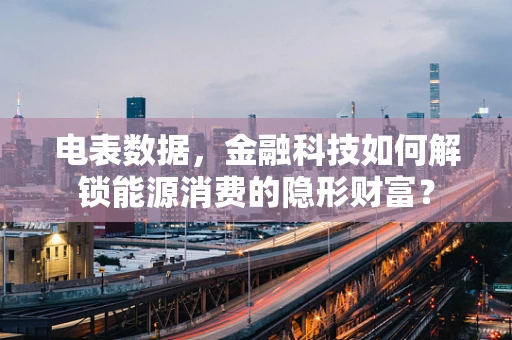 电表数据，金融科技如何解锁能源消费的隐形财富？